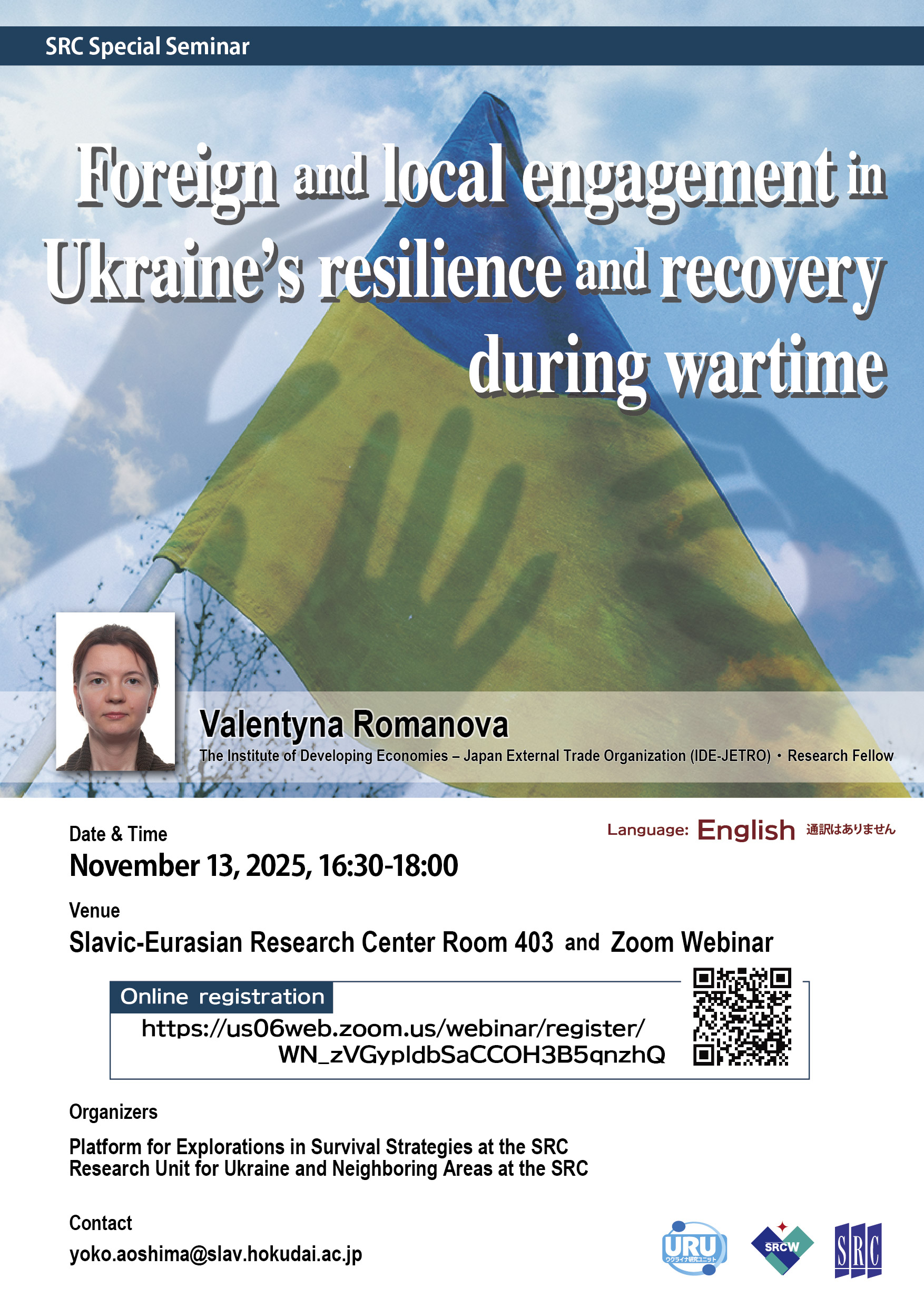 SRC Special Seminar

Foreign and local engagement in Ukraine's resilience and recovery during wartime

Valentyna Romanova

The Institute of Developing Economies – Japan External Trade Organization (IDE-JETRO)・Research Fellow

Date & Time

November 13, 2025, 16:30-18:00

Language: English 通訳はありません

Venue

Slavic-Eurasian Research Center Room 403 and Zoom Webinar

Online registration

https://us06web.zoom.us/webinar/register/WN_zVGypldbSaCCOH3B5qnzhQ

Organizers

Platform for Explorations in Survival Strategies at the SRC
Research Unit for Ukraine and Neighboring Areas at the SRC

Contact

yoko.aoshima@slav.hokudai.ac.jp

URU ウクライナ研究ユニット

SRCW

SRC